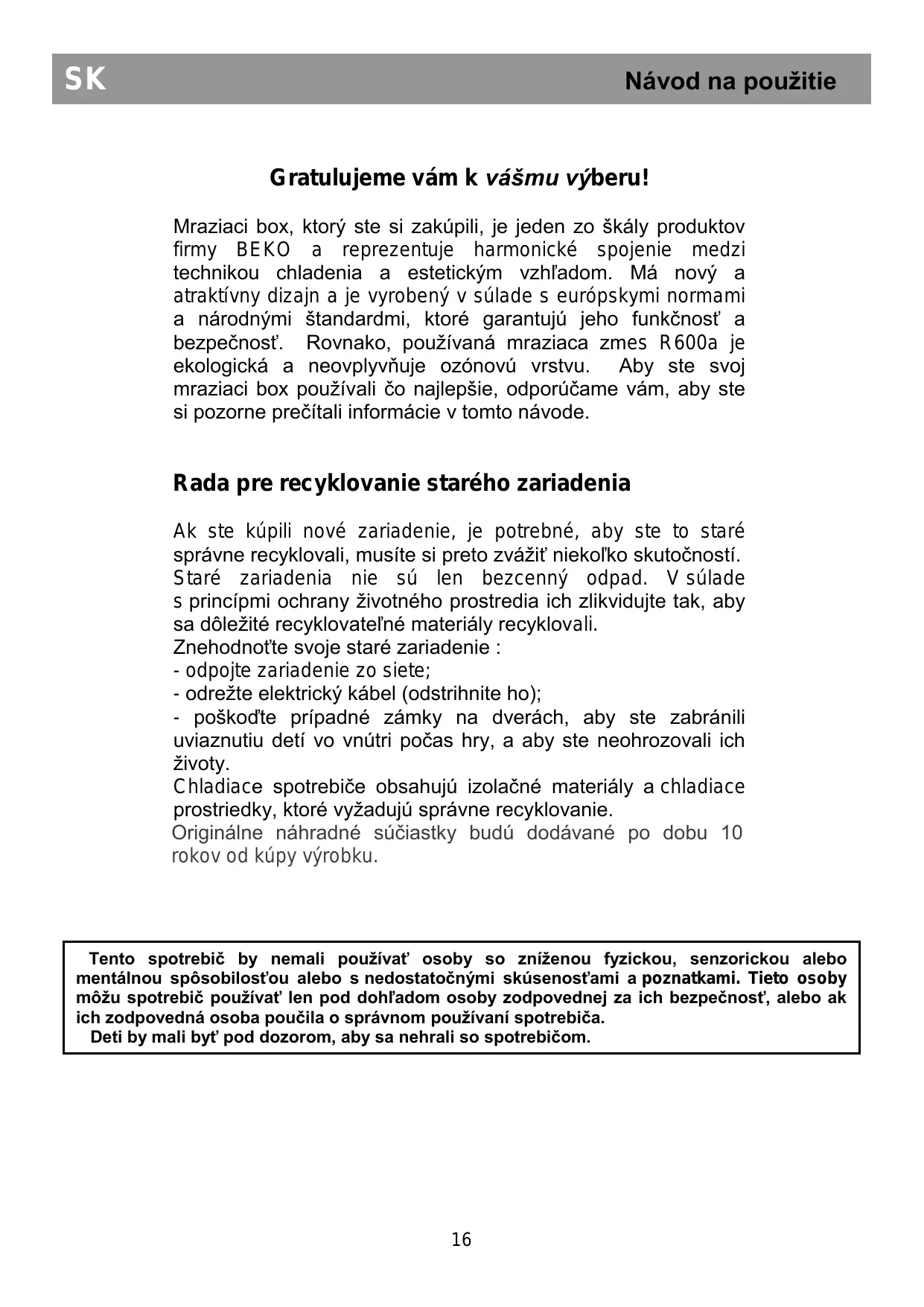 SK

Návod na použitie

Gratulujeme vám k vášmu výberu!

Mraziaci box, ktorý ste si zakúpili, je jeden zo škály produktov firmy BEKO a reprezentuje harmonické spojenie medzi technikou chladenia a estetickým vzhľadom. Má nový a atraktívny dizajn a je vyrobený v súlade s európskymi normami a národnými štandardmi, ktoré garantujú jeho funkčnosť a bezpečnosť. Rovnako, používaná mraziaca zmes R600a je ekologická a neovplyvňuje ozónovú vrstvu. Aby ste svoj mraziaci box používali čo najlepšie, odporúčame vám, aby ste si pozorne prečítali informácie v tomto návode.

Rada pre recyklovanie starého zariadenia

Ak ste kúpili nové zariadenie, je potrebné, aby ste to staré správne recyklovali, musíte si preto zvážiť niekoľko skutočností. Staré zariadenia nie sú len bezcenný odpad. V súlade s princípmi ochrany životného prostredia ich zlikvidujte tak, aby sa dôležité recyklovateľné materiály recyklovali.
Znehodnoťte svoje staré zariadenie :
- odpojte zariadenie zo siete;
- odrežte elektrický kábel (odstrihnite ho);
- poškoďte prípadné zámky na dverách, aby ste zabránili uviaznutiu detí vo vnútri počas hry, a aby ste neohrozovali ich životy.
Chladiace spotrebiče obsahujú izolačné materiály a chladiace prostriedky, ktoré vyžadujú správne recyklovanie.
Originálne náhradné súčiastky budú dodávané po dobu 10 rokov od kúpy výrobku.

Tento spotrebič by nemali používať osoby so zníženou fyzickou, senzorickou alebo mentálnou spôsobilosťou alebo s nedostatočnými skúsenosťami a poznatkami. Tieto osoby môžu spotrebič používať len pod dohľadom osoby zodpovednej za ich bezpečnosť, alebo ak ich zodpovedná osoba poučila o správnom používaní spotrebiča.
Deti by mali byť pod dozorom, aby sa nehrali so spotrebičom.

16